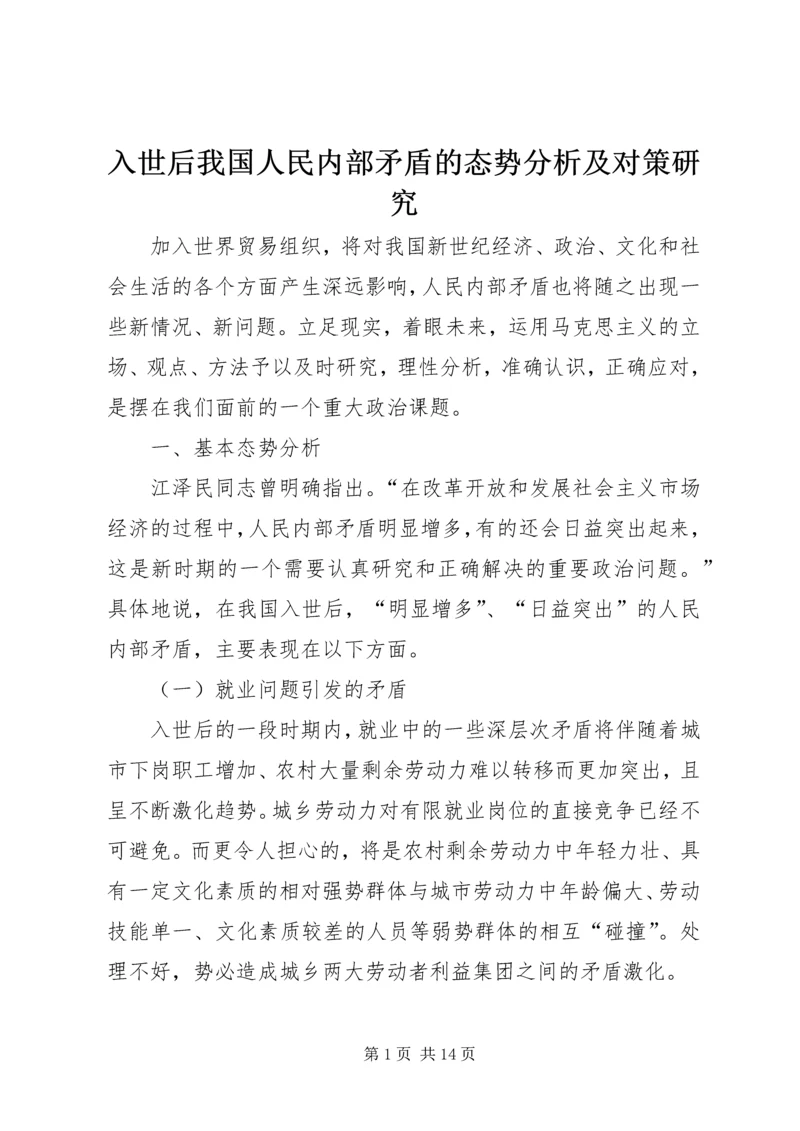 入世后我国人民内部矛盾的态势分析及对策研究

加入世界贸易组织，将对我国新世纪经济、政治、文化和社会生活的各个方面产生深远影响，人民内部矛盾也将随之出现一些新情况、新问题。立足现实，着眼未来，运用马克思主义的立场、观点、方法予以及时研究，理性分析，准确认识，正确应对，是摆在我们面前的一个重大政治课题。

一、基本态势分析

江泽民同志曾明确指出。“在改革开放和发展社会主义市场经济的过程中，人民内部矛盾明显增多，有的还会日益突出起来，这是新时期的一个需要认真研究和正确解决的重要政治问题。”具体地说，在我国入世后，“明显增多”、“日益突出”的人民内部矛盾，主要表现在以下方面。

（一）就业问题引发的矛盾

入世后的一段时期内，就业中的一些深层次矛盾将伴随着城市下岗职工增加、农村大量剩余劳动力难以转移而更加突出，且呈不断激化趋势。城乡劳动力对有限就业岗位的直接竞争已经不可避免。而更令人担心的，将是农村剩余劳动力中年轻力壮、具有一定文化素质的相对强势群体与城市劳动力中年龄偏大、劳动技能单一、文化素质较差的人员等弱势群体的相互“碰撞”。处理不好，势必造成城乡两大劳动者利益集团之间的矛盾激化。

第 1 页 共 14 页